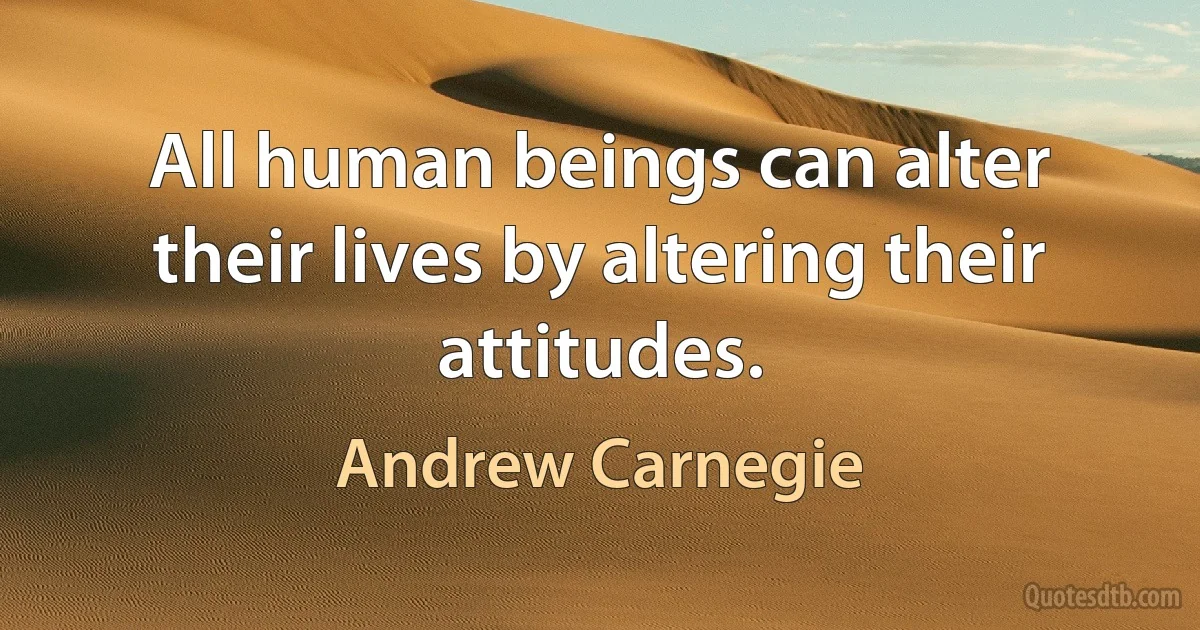 All human beings can alter their lives by altering their attitudes.

Andrew Carnegie

Quotesdtb.com